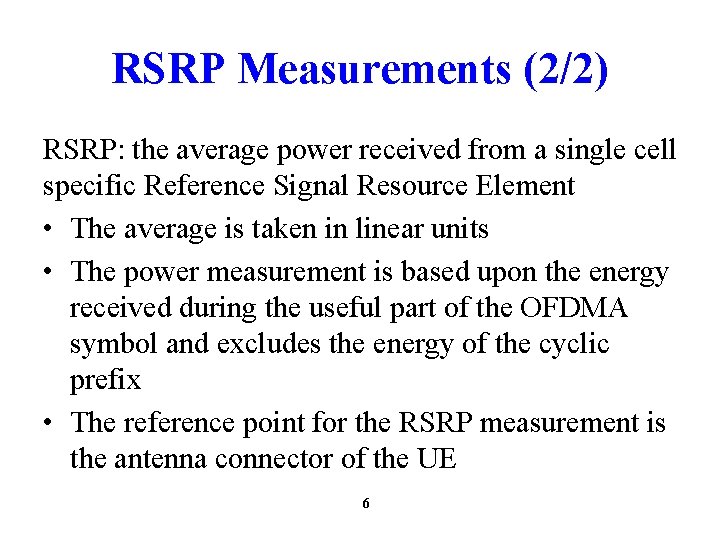 RSRP Measurements (2/2)

RSRP: the average power received from a single cell specific Reference Signal Resource Element

• The average is taken in linear units

• The power measurement is based upon the energy received during the useful part of the OFDMA symbol and excludes the energy of the cyclic prefix

• The reference point for the RSRP measurement is the antenna connector of the UE

6